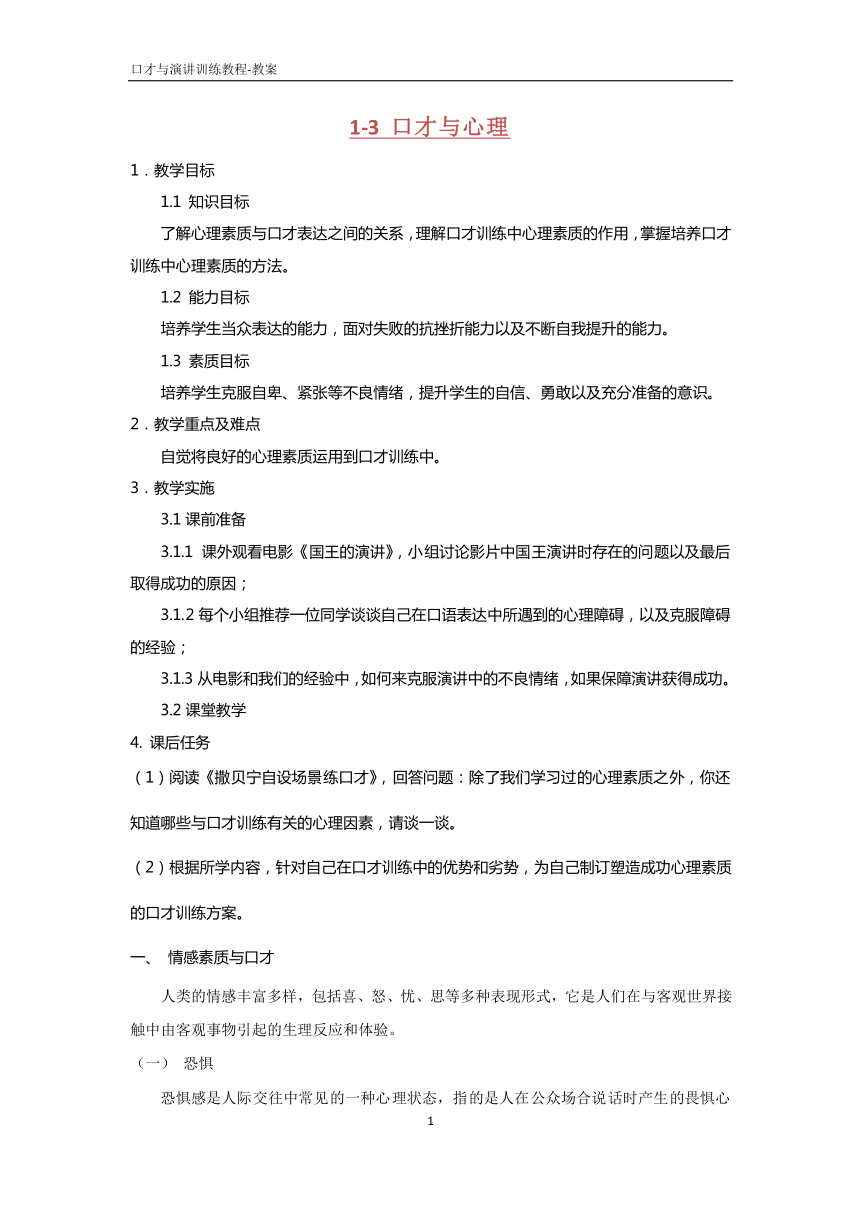 口才与演讲训练教程-教案

1-3 口才与心理

1．教学目标

1.1 知识目标

了解心理素质与口才表达之间的关系，理解口才训练中心理素质的作用，掌握培养口才训练中心理素质的方法。

1.2 能力目标

培养学生当众表达的能力，面对失败的抗挫折能力以及不断自我提升的能力。

1.3 素质目标

培养学生克服自卑、紧张等不良情绪，提升学生的自信、勇敢以及充分准备的意识。

2．教学重点及难点

自觉将良好的心理素质运用到口才训练中。

3．教学实施

3.1 课前准备

3.1.1 课外观看电影《国王的演讲》，小组讨论影片中国王演讲时存在的问题以及最后取得成功的原因；

3.1.2 每个小组推荐一位同学谈谈自己在口语表达中所遇到的心理障碍，以及克服障碍的经验；

3.1.3 从电影和我们的经验中，如何来克服演讲中的不良情绪，如果保障演讲获得成功。

3.2 课堂教学

4. 课后任务

（1）阅读《撒贝宁自设场景练口才》，回答问题：除了我们学习过的心理素质之外，你还知道哪些与口才训练有关的心理因素，请谈一谈。

（2）根据所学内容，针对自己在口才训练中的优势和劣势，为自己制订塑造成功心理素质的口才训练方案。

一、 情感素质与口才

人类的情感丰富多样，包括喜、怒、忧、思等多种表现形式，它是人们在与客观世界接触中由客观事物引起的生理反应和体验。

（一） 恐惧

恐惧感是人际交往中常见的一种心理状态，指的是人在公众场合说话时产生的畏惧心

1